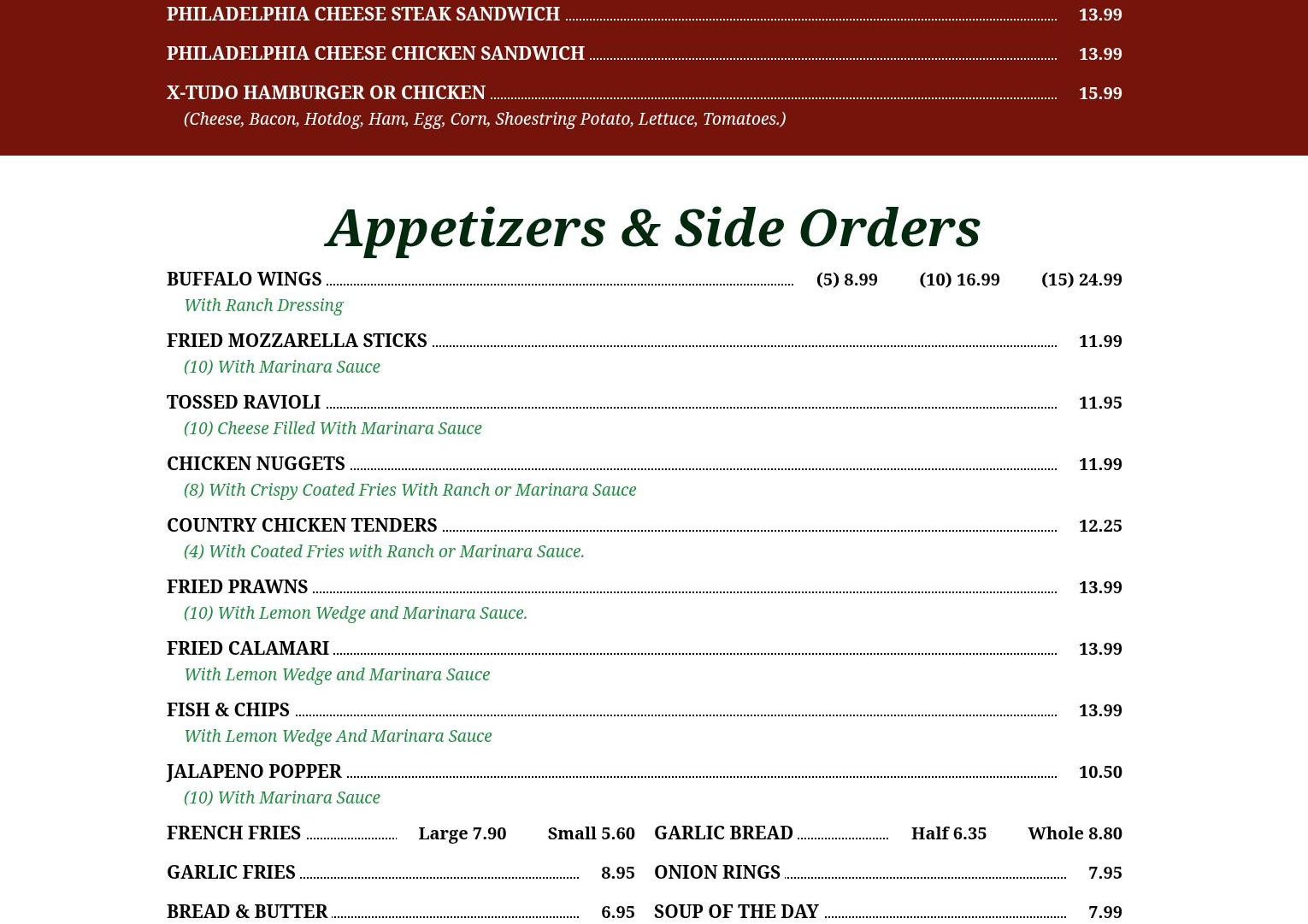 PHILADELPHIA CHEESE STEAK SANDWICH 13.99

PHILADELPHIA CHEESE CHICKEN SANDWICH 13.99

X-TUDO HAMBURGER OR CHICKEN 15.99
(Cheese, Bacon, Hotdog, Ham, Egg, Corn, Shoestring Potato, Lettuce, Tomatoes.)

Appetizers & Side Orders

BUFFALO WINGS (5) 8.99 (10) 16.99 (15) 24.99
With Ranch Dressing

FRIED MOZZARELLA STICKS 11.99
(10) With Marinara Sauce

TOSSED RAVIOLI 11.95
(10) Cheese Filled With Marinara Sauce

CHICKEN NUGGETS 11.99
(8) With Crispy Coated Fries With Ranch or Marinara Sauce

COUNTRY CHICKEN TENDERS 12.25
(4) With Coated Fries with Ranch or Marinara Sauce.

FRIED PRAWNS 13.99
(10) With Lemon Wedge and Marinara Sauce.

FRIED CALAMARI 13.99
With Lemon Wedge and Marinara Sauce

FISH & CHIPS 13.99
With Lemon Wedge And Marinara Sauce

JALAPENO POPPER 10.50
(10) With Marinara Sauce

FRENCH FRIES Large 7.90 Small 5.60

GARLIC FRIES 8.95

BREAD & BUTTER 6.95

GARLIC BREAD Half 6.35 Whole 8.80

ONION RINGS 7.95

SOUP OF THE DAY 7.99